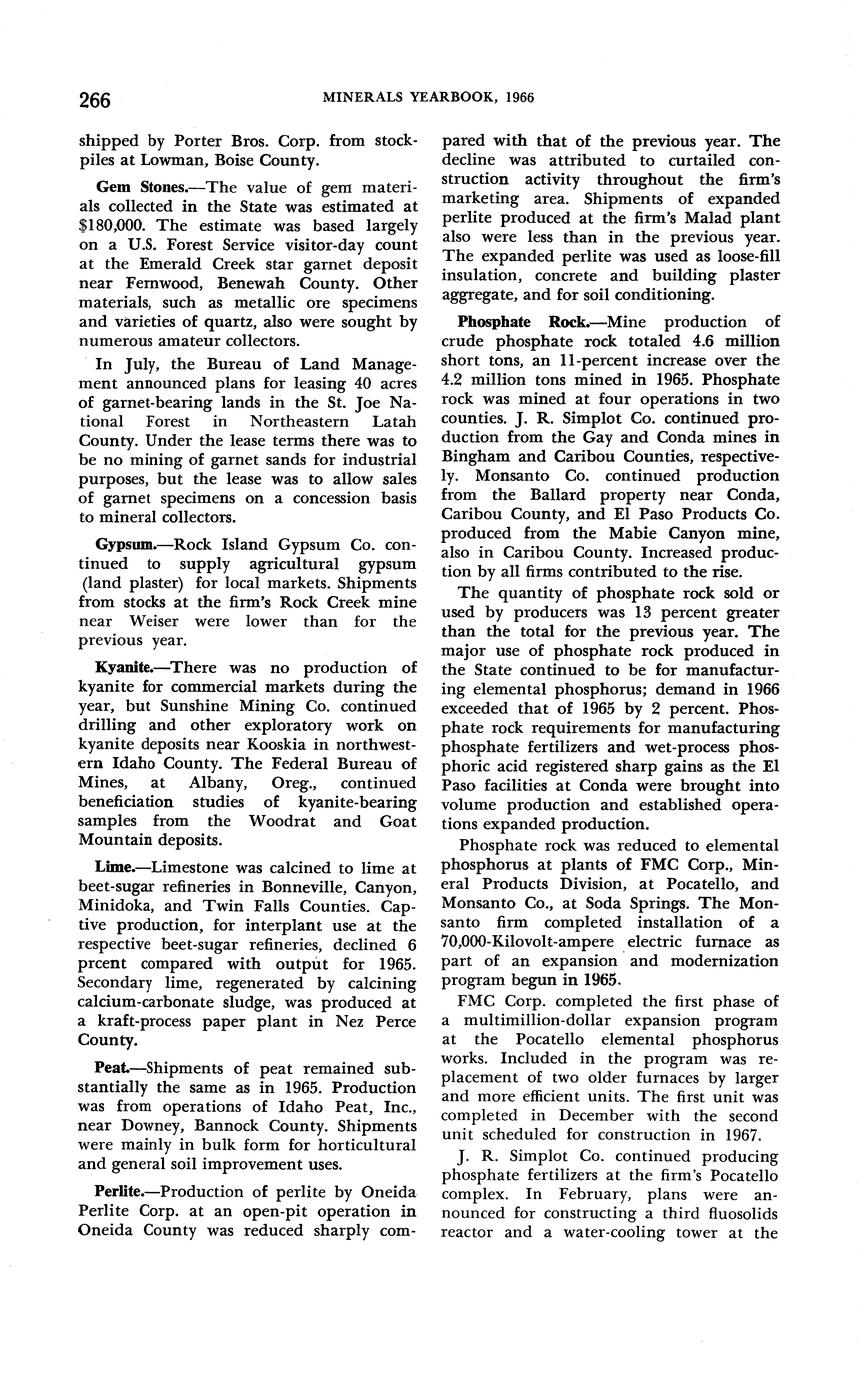 266 MINERALS YEARBOOK, 1966

shipped by Porter Bros. Corp. from stockpiles at Lowman, Boise County.

Gem Stones.—The value of gem materials collected in the State was estimated at $180,000. The estimate was based largely on a U.S. Forest Service visitor-day count at the Emerald Creek star garnet deposit near Fernwood, Benewah County. Other materials, such as metallic ore specimens and varieties of quartz, also were sought by numerous amateur collectors.

In July, the Bureau of Land Management announced plans for leasing 40 acres of garnet-bearing lands in the St. Joe National Forest in Northeastern Latah County. Under the lease terms there was to be no mining of garnet sands for industrial purposes, but the lease was to allow sales of garnet specimens on a concession basis to mineral collectors.

Gypsum.—Rock Island Gypsum Co. continued to supply agricultural gypsum (land plaster) for local markets. Shipments from stocks at the firm's Rock Creek mine near Weiser were lower than for the previous year.

Kyanite.—There was no production of kyanite for commercial markets during the year, but Sunshine Mining Co. continued drilling and other exploratory work on kyanite deposits near Kooskia in northwestern Idaho County. The Federal Bureau of Mines, at Albany, Oreg., continued beneficiation studies of kyanite-bearing samples from the Woodrat and Goat Mountain deposits.

Lime.—Limestone was calcined to lime at beet-sugar refineries in Bonneville, Canyon, Minidoka, and Twin Falls Counties. Captive production, for interplant use at the respective beet-sugar refineries, declined 6 prcent compared with output for 1965. Secondary lime, regenerated by calcining calcium-carbonate sludge, was produced at a kraft-process paper plant in Nez Perce County.

Peat.—Shipments of peat remained substantially the same as in 1965. Production was from operations of Idaho Peat, Inc., near Downey, Bannock County. Shipments were mainly in bulk form for horticultural and general soil improvement uses.

Perlite.—Production of perlite by Oneida Perlite Corp. at an open-pit operation in Oneida County was reduced sharply compared with that of the previous year. The decline was attributed to curtailed construction activity throughout the firm's marketing area. Shipments of expanded perlite produced at the firm's Malad plant also were less than in the previous year. The expanded perlite was used as loose-fill insulation, concrete and building plaster aggregate, and for soil conditioning.

Phosphate Rock.—Mine production of crude phosphate rock totaled 4.6 million short tons, an 11-percent increase over the 4.2 million tons mined in 1965. Phosphate rock was mined at four operations in two counties. J. R. Simplot Co. continued production from the Gay and Conda mines in Bingham and Caribou Counties, respectively. Monsanto Co. continued production from the Ballard property near Conda, Caribou County, and El Paso Products Co. produced from the Mabie Canyon mine, also in Caribou County. Increased production by all firms contributed to the rise.

The quantity of phosphate rock sold or used by producers was 13 percent greater than the total for the previous year. The major use of phosphate rock produced in the State continued to be for manufacturing elemental phosphorus; demand in 1966 exceeded that of 1965 by 2 percent. Phosphate rock requirements for manufacturing phosphate fertilizers and wet-process phosphoric acid registered sharp gains as the El Paso facilities at Conda were brought into volume production and established operations expanded production.

Phosphate rock was reduced to elemental phosphorus at plants of FMC Corp., Mineral Products Division, at Pocatello, and Monsanto Co., at Soda Springs. The Monsanto firm completed installation of a 70,000-Kilovolt-ampere electric furnace as part of an expansion and modernization program begun in 1965.

FMC Corp. completed the first phase of a multimillion-dollar expansion program at the Pocatello elemental phosphorus works. Included in the program was replacement of two older furnaces by larger and more efficient units. The first unit was completed in December with the second unit scheduled for construction in 1967.

J. R. Simplot Co. continued producing phosphate fertilizers at the firm's Pocatello complex. In February, plans were announced for constructing a third fluosolids reactor and a water-cooling tower at the